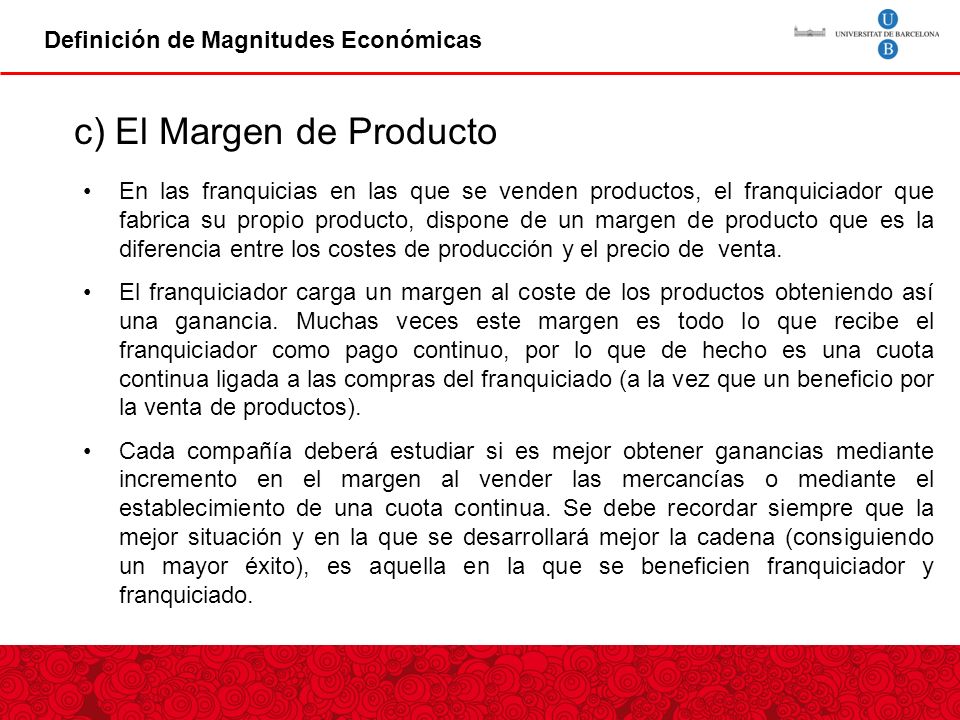 Definición de Magnitudes Económicas

U
UNIVERSITAT DE BARCELONA
B

c) El Margen de Producto

• En las franquicias en las que se venden productos, el franquiciador que fabrica su propio producto, dispone de un margen de producto que es la diferencia entre los costes de producción y el precio de venta.

• El franquiciador carga un margen al coste de los productos obteniendo así una ganancia. Muchas veces este margen es todo lo que recibe el franquiciador como pago continuo, por lo que de hecho es una cuota continua ligada a las compras del franquiciado (a la vez que un beneficio por la venta de productos).

• Cada compañía deberá estudiar si es mejor obtener ganancias mediante incremento en el margen al vender las mercancías o mediante el establecimiento de una cuota continua. Se debe recordar siempre que la mejor situación y en la que se desarrollará mejor la cadena (consiguiendo un mayor éxito), es aquella en la que se beneficien franquiciador y franquiciado.